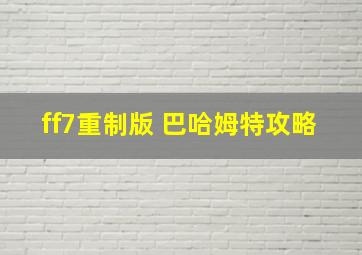 ff7重制版 巴哈姆特攻略